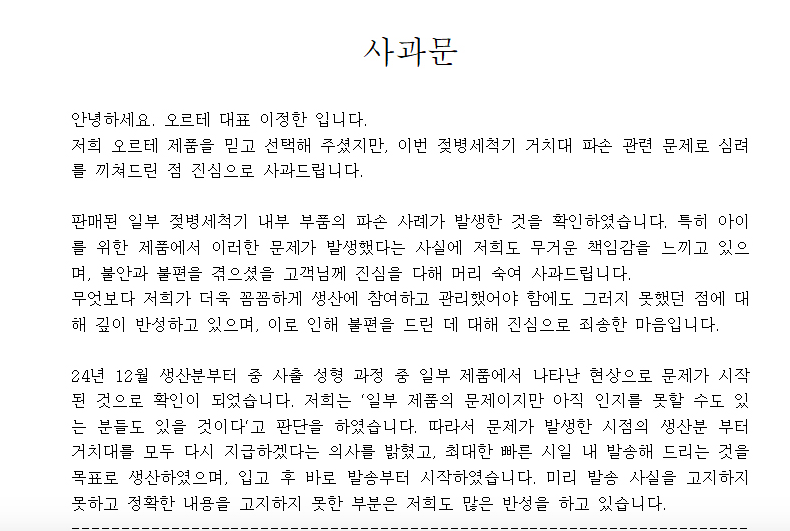 사과문

안녕하세요. 오르테 대표 이정한 입니다.
저희 오르테 제품을 믿고 선택해 주셨지만, 이번 젖병세척기 거치대 파손 관련 문제로 심려를 끼쳐드린 점 진심으로 사과드립니다.

판매된 일부 젖병세척기 내부 부품의 파손 사례가 발생한 것을 확인하였습니다. 특히 아이를 위한 제품에서 이러한 문제가 발생했다는 사실에 저희도 무거운 책임감을 느끼고 있으며, 불안과 불편을 겪으셨을 고객님께 진심을 다해 머리 숙여 사과드립니다.
무엇보다 저희가 더욱 꼼꼼하게 생산에 참여하고 관리했어야 함에도 그러지 못했던 점에 대해 깊이 반성하고 있으며, 이로 인해 불편을 드린 데 대해 진심으로 죄송한 마음입니다.

24년 12월 생산분부터 중 사출 성형 과정 중 일부 제품에서 나타난 현상으로 문제가 시작된 것으로 확인이 되었습니다. 저희는 '일부 제품의 문제이지만 아직 인지를 못할 수도 있는 분들도 있을 것이다'고 판단을 하였습니다. 따라서 문제가 발생한 시점의 생산분 부터 거치대를 모두 다시 지급하겠다는 의사를 밝혔고, 최대한 빠른 시일 내 발송해 드리는 것을 목표로 생산하였으며, 입고 후 바로 발송부터 시작하였습니다. 미리 발송 사실을 고지하지 못하고 정확한 내용을 고지하지 못한 부분은 저희도 많은 반성을 하고 있습니다.